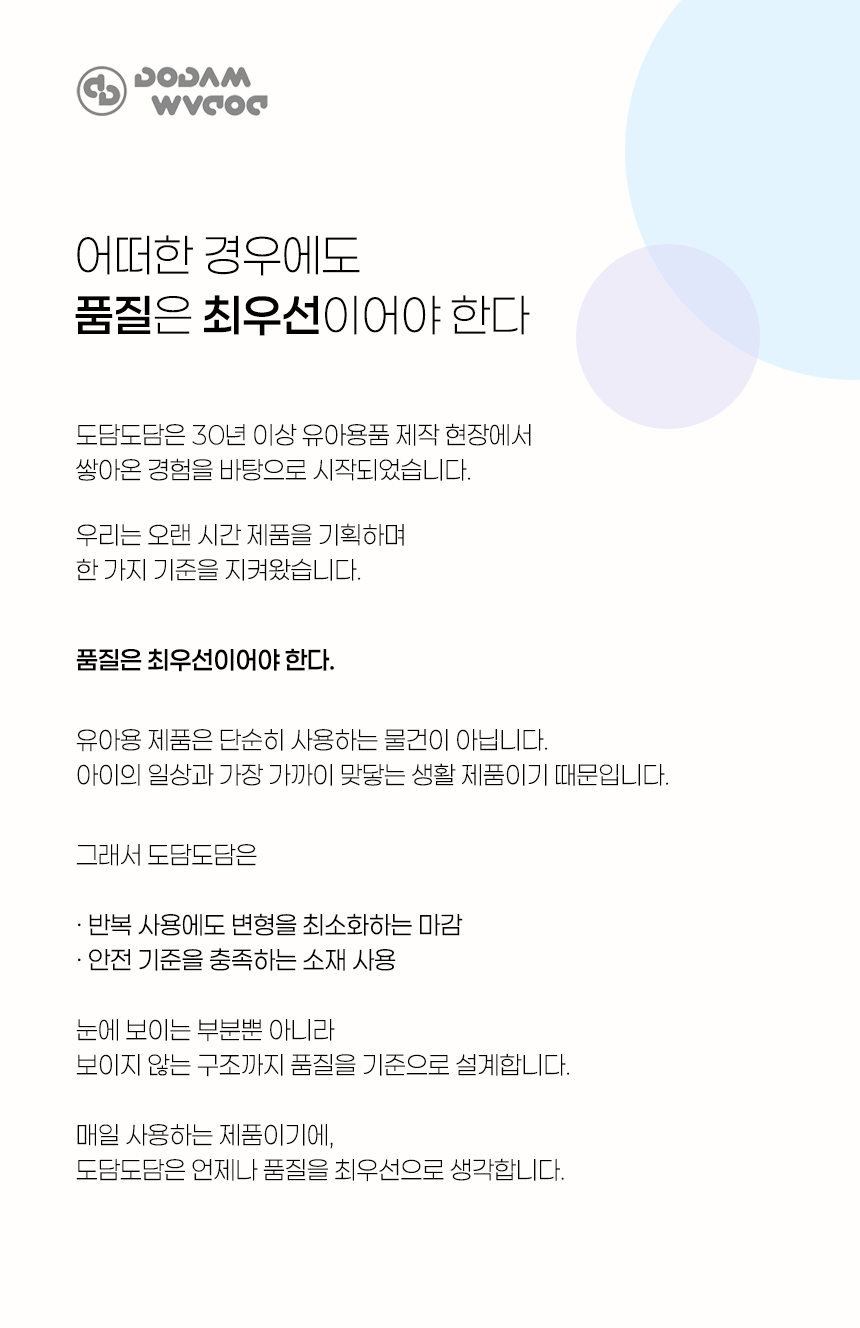 DODAM
DODAM

어떠한 경우에도
품질은 최우선이어야 한다

도담도담은 30년 이상 유아용품 제작 현장에서
쌓아온 경험을 바탕으로 시작되었습니다.

우리는 오랜 시간 제품을 기획하며
한 가지 기준을 지켜왔습니다.

품질은 최우선이어야 한다.

유아용 제품은 단순히 사용하는 물건이 아닙니다.
아이의 일상과 가장 가까이 맞닿는 생활 제품이기 때문입니다.

그래서 도담도담은

· 반복 사용에도 변형을 최소화하는 마감
· 안전 기준을 충족하는 소재 사용

눈에 보이는 부분뿐 아니라
보이지 않는 구조까지 품질을 기준으로 설계합니다.

매일 사용하는 제품이기에,
도담도담은 언제나 품질을 최우선으로 생각합니다.